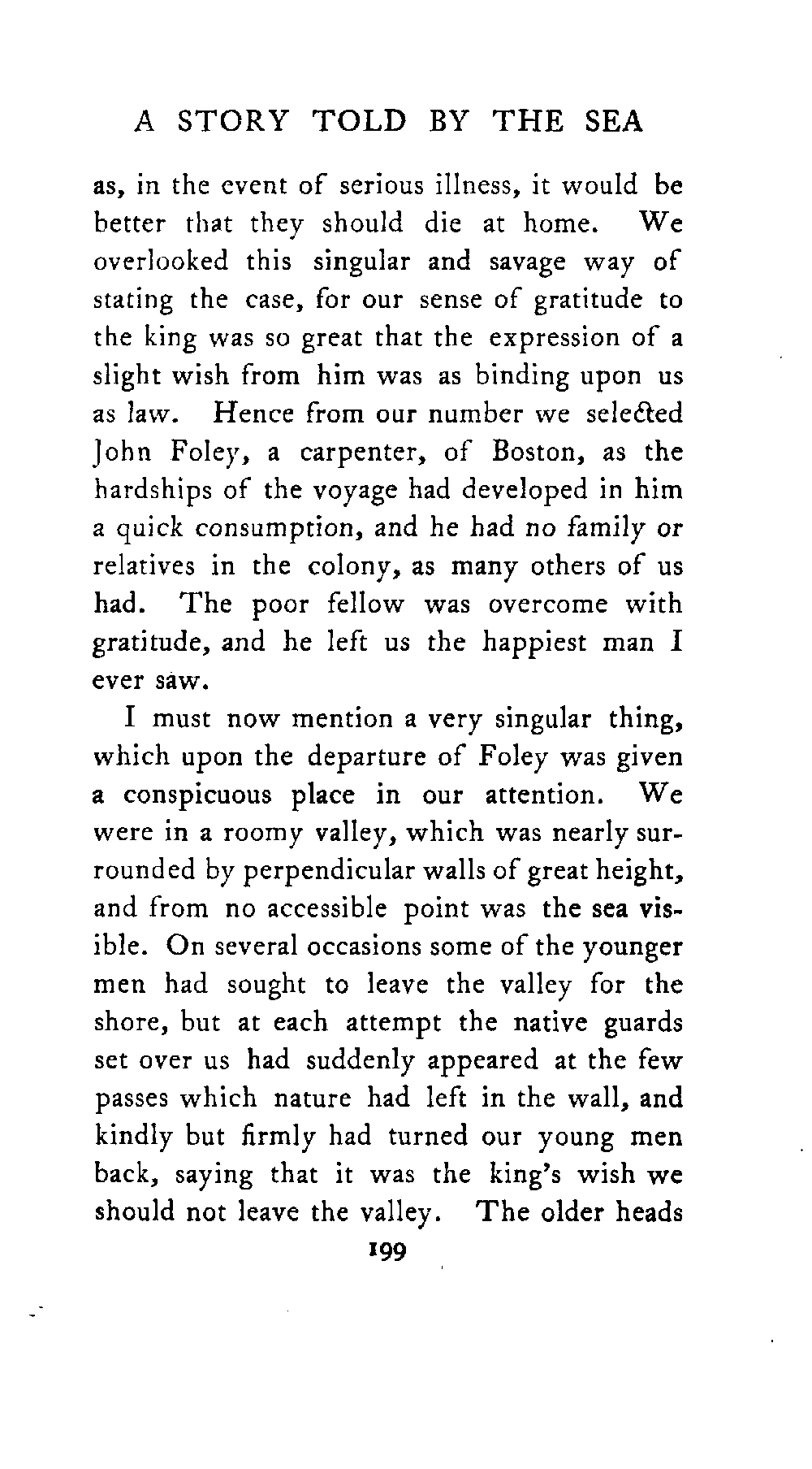 A STORY TOLD BY THE SEA

as, in the event of serious illness, it would be better that they should die at home. We overlooked this singular and savage way of stating the case, for our sense of gratitude to the king was so great that the expression of a slight wish from him was as binding upon us as law. Hence from our number we selected John Foley, a carpenter, of Boston, as the hardships of the voyage had developed in him a quick consumption, and he had no family or relatives in the colony, as many others of us had. The poor fellow was overcome with gratitude, and he left us the happiest man I ever saw.

I must now mention a very singular thing, which upon the departure of Foley was given a conspicuous place in our attention. We were in a roomy valley, which was nearly surrounded by perpendicular walls of great height, and from no accessible point was the sea visible. On several occasions some of the younger men had sought to leave the valley for the shore, but at each attempt the native guards set over us had suddenly appeared at the few passes which nature had left in the wall, and kindly but firmly had turned our young men back, saying that it was the king's wish we should not leave the valley. The older heads

199